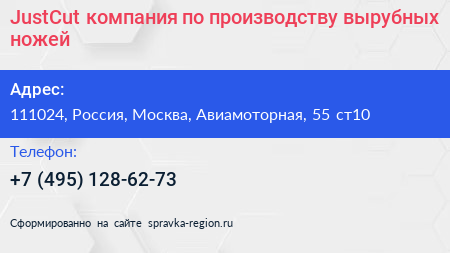 JustCut компания по производству вырубных ножей

Адрес:

111024, Россия, Москва, Авиамоторная, 55 ст10

Телефон:

+7 (495) 128-62-73

Сформированно на сайте spravka-region.ru